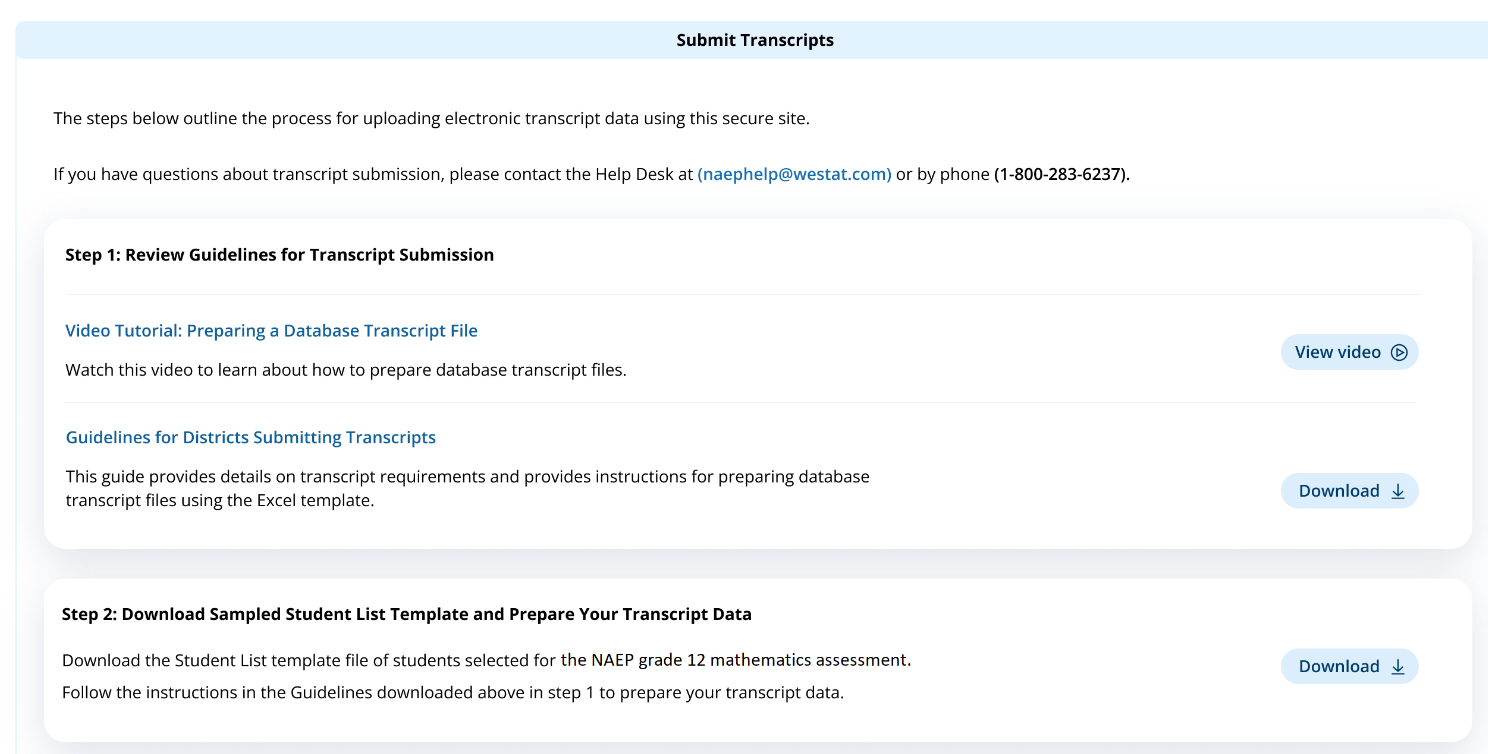 Submit Transcripts

The steps below outline the process for uploading electronic transcript data using this secure site.

If you have questions about transcript submission, please contact the Help Desk at (naephelp@westat.com) or by phone (1-800-283-6237).

Step 1: Review Guidelines for Transcript Submission

Video Tutorial: Preparing a Database Transcript File

Watch this video to learn about how to prepare database transcript files.

View video

Guidelines for Districts Submitting Transcripts

This guide provides details on transcript requirements and provides instructions for preparing database transcript files using the Excel template.

Download

Step 2: Download Sampled Student List Template and Prepare Your Transcript Data

Download the Student List template file of students selected for the NAEP grade 12 mathematics assessment.

Follow the instructions in the Guidelines downloaded above in step 1 to prepare your transcript data.

Download